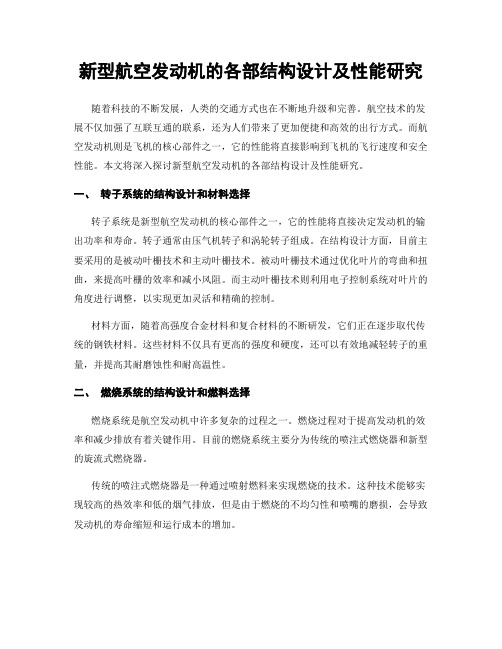 新型航空发动机的各部结构设计及性能研究

随着科技的不断发展，人类的交通方式也在不断地升级和完善。航空技术的发展不仅加强了互联互通的联系，还为人们带来了更加便捷和高效的出行方式。而航空发动机则是飞机的核心部件之一，它的性能将直接影响到飞机的飞行速度和安全性能。本文将深入探讨新型航空发动机的各部结构设计及性能研究。

一、 转子系统的结构设计和材料选择

转子系统是新型航空发动机的核心部件之一，它的性能将直接决定发动机的输出功率和寿命。转子通常由压气机转子和涡轮转子组成。在结构设计方面，目前主要采用的是被动叶栅技术和主动叶栅技术。被动叶栅技术通过优化叶片的弯曲和扭曲，来提高叶栅的效率和减小风阻。而主动叶栅技术则利用电子控制系统对叶片的角度进行调整，以实现更加灵活和精确的控制。

材料方面，随着高强度合金材料和复合材料的不断研发，它们正在逐步取代传统的钢铁材料。这些材料不仅具有更高的强度和硬度，还可以有效地减轻转子的重量，并提高其耐磨蚀性和耐高温性。

二、 燃烧系统的结构设计和燃料选择

燃烧系统是航空发动机中许多复杂的过程之一。燃烧过程对于提高发动机的效率和减少排放有着关键作用。目前的燃烧系统主要分为传统的喷注式燃烧器和新型的旋流式燃烧器。

传统的喷注式燃烧器是一种通过喷射燃料来实现燃烧的技术。这种技术能够实现较高的热效率和低的烟气排放，但是由于燃烧的不均匀性和喷嘴的磨损，会导致发动机的寿命缩短和运行成本的增加。